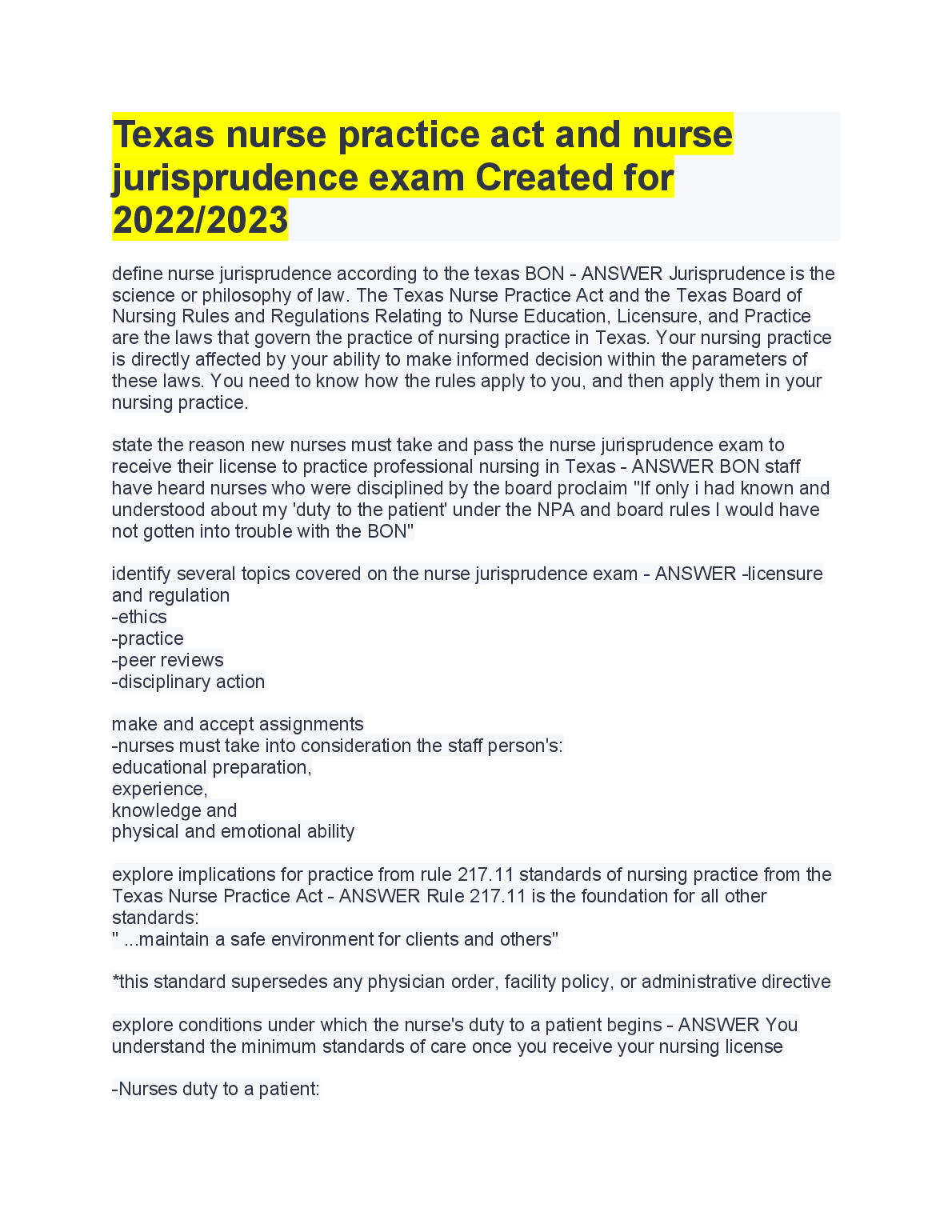 Texas nurse practice act and nurse jurisprudence exam Created for 2022/2023

define nurse jurisprudence according to the texas BON - ANSWER Jurisprudence is the science or philosophy of law. The Texas Nurse Practice Act and the Texas Board of Nursing Rules and Regulations Relating to Nurse Education, Licensure, and Practice are the laws that govern the practice of nursing practice in Texas. Your nursing practice is directly affected by your ability to make informed decision within the parameters of these laws. You need to know how the rules apply to you, and then apply them in your nursing practice.

state the reason new nurses must take and pass the nurse jurisprudence exam to receive their license to practice professional nursing in Texas - ANSWER BON staff have heard nurses who were disciplined by the board proclaim "If only i had known and understood about my 'duty to the patient' under the NPA and board rules I would have not gotten into trouble with the BON"

identify several topics covered on the nurse jurisprudence exam - ANSWER -licensure and regulation
-ethics
-practice
-peer reviews
-disciplinary action

make and accept assignments
-nurses must take into consideration the staff person's:
educational preparation,
experience,
knowledge and
physical and emotional ability

explore implications for practice from rule 217.11 standards of nursing practice from the Texas Nurse Practice Act - ANSWER Rule 217.11 is the foundation for all other standards:
" ...maintain a safe environment for clients and others"

*this standard supersedes any physician order, facility policy, or administrative directive

explore conditions under which the nurse's duty to a patient begins - ANSWER You understand the minimum standards of care once you receive your nursing license

-Nurses duty to a patient: